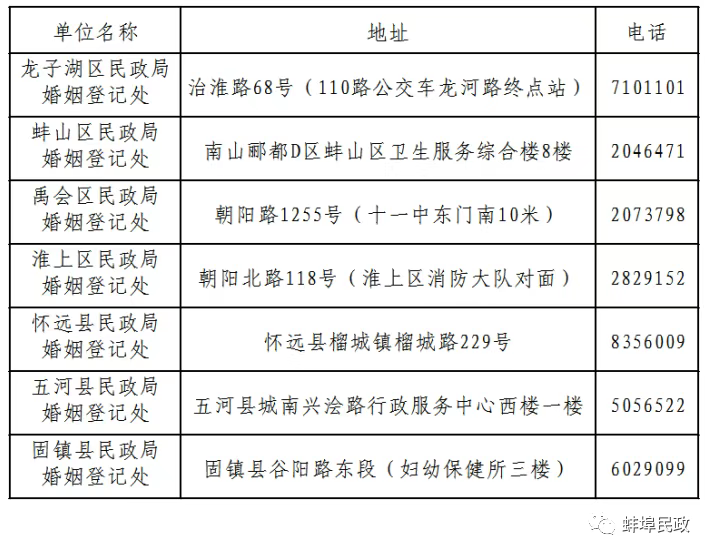 | 单位名称 | 地址 | 电话 |
|---|---|---|
| 龙子湖区民政局婚姻登记处 | 治淮路68号（110路公交车龙河路终点站） | 7101101 |
| 蚌山区民政局婚姻登记处 | 南山郦都D区蚌山区卫生服务综合楼8楼 | 2046471 |
| 禹会区民政局婚姻登记处 | 朝阳路1255号（十一中东门南10米） | 2073798 |
| 淮上区民政局婚姻登记处 | 朝阳北路118号（淮上区消防大队对面） | 2829152 |
| 怀远县民政局婚姻登记处 | 怀远县榴城镇榴城路229号 | 8356009 |
| 五河县民政局婚姻登记处 | 五河县城南兴浍路行政服务中心西楼一楼 | 5056522 |
| 固镇县民政局婚姻登记处 | 固镇县谷阳路东段（妇幼保健所三楼） | 6029099 |

蚌埠民政